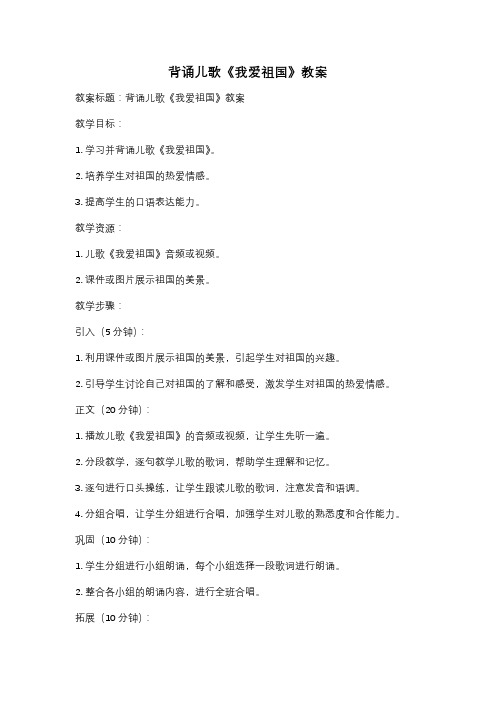 背诵儿歌《我爱祖国》教案

教案标题：背诵儿歌《我爱祖国》教案

教学目标：

1. 学习并背诵儿歌《我爱祖国》。

2. 培养学生对祖国的热爱情感。

3. 提高学生的口语表达能力。

教学资源：

1. 儿歌《我爱祖国》音频或视频。

2. 课件或图片展示祖国的美景。

教学步骤：

引入（5 分钟）：

1. 利用课件或图片展示祖国的美景，引起学生对祖国的兴趣。

2. 引导学生讨论自己对祖国的了解和感受，激发学生对祖国的热爱情感。

正文（20 分钟）：

1. 播放儿歌《我爱祖国》的音频或视频，让学生先听一遍。

2. 分段教学，逐句教学儿歌的歌词，帮助学生理解和记忆。

3. 逐句进行口头操练，让学生跟读儿歌的歌词，注意发音和语调。

4. 分组合唱，让学生分组进行合唱，加强学生对儿歌的熟悉度和合作能力。

巩固（10 分钟）：

1. 学生分组进行小组朗诵，每个小组选择一段歌词进行朗诵。

2. 整合各小组的朗诵内容，进行全班合唱。

拓展（10 分钟）：